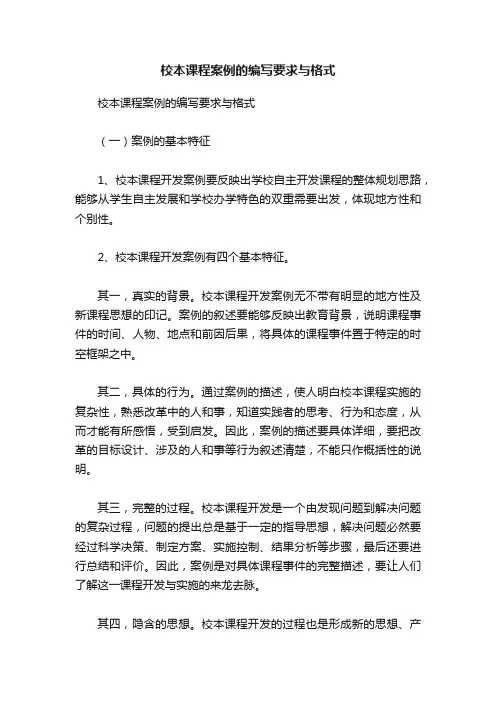 校本课程案例的编写要求与格式

校本课程案例的编写要求与格式

（一）案例的基本特征

1、校本课程开发案例要反映出学校自主开发课程的整体规划思路，能够从学生自主发展和学校办学特色的双重需要出发，体现地方性和个别性。

2、校本课程开发案例有四个基本特征。

其一，真实的背景。校本课程开发案例无不带有明显的地方性及新课程思想的印记。案例的叙述要能够反映出教育背景，说明课程事件的时间、人物、地点和前因后果，将具体的课程事件置于特定的时空框架之中。

其二，具体的行为。通过案例的描述，使人明白校本课程实施的复杂性，熟悉改革中的人和事，知道实践者的思考、行为和态度，从而才能有所感悟，受到启发。因此，案例的描述要具体详细，要把改革的目标设计、涉及的人和事等行为叙述清楚，不能只作概括性的说明。

其三，完整的过程。校本课程开发是一个由发现问题到解决问题的复杂过程，问题的提出总是基于一定的指导思想，解决问题必然要经过科学决策、制定方案、实施控制、结果分析等步骤，最后还要进行总结和评价。因此，案例是对具体课程事件的完整描述，要让人们了解这一课程开发与实施的来龙去脉。

其四，隐含的思想。校本课程开发的过程也是形成新的思想、产